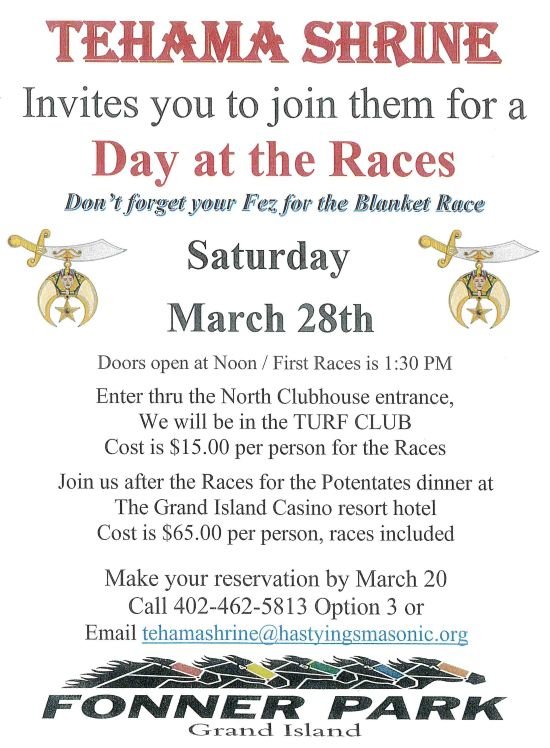 TEHAMA SHRINE

Invites you to join them for a

Day at the Races

Don't forget your Fez for the Blanket Race

Saturday

March 28th

Doors open at Noon / First Races is 1:30 PM

Enter thru the North Clubhouse entrance, We will be in the TURF CLUB Cost is $15.00 per person for the Races

Join us after the Races for the Potentates dinner at The Grand Island Casino resort hotel Cost is $65.00 per person, races included

Make your reservation by March 20 Call 402-462-5813 Option 3 or Email tehamashrine@hastyingsmasonic.org

FONNER PARK
Grand Island